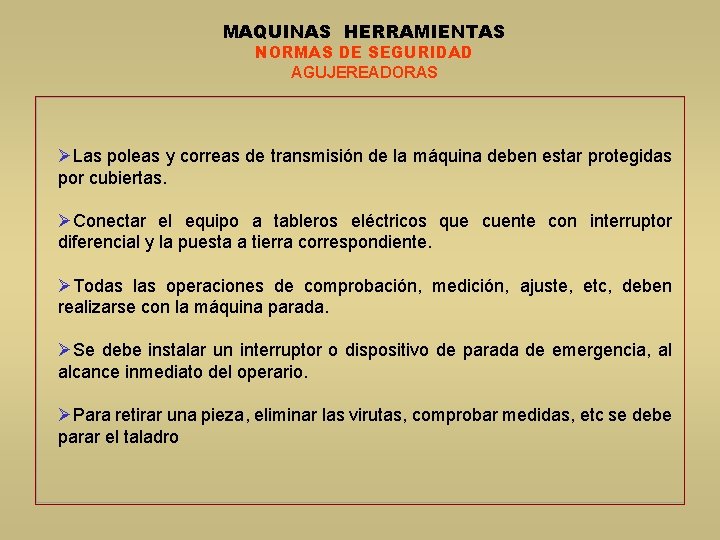 MAQUINAS HERRAMIENTAS
NORMAS DE SEGURIDAD
AGUJEREADORAS

➢Las poleas y correas de transmisión de la máquina deben estar protegidas por cubiertas.

➢Conectar el equipo a tableros eléctricos que cuente con interruptor diferencial y la puesta a tierra correspondiente.

➢Todas las operaciones de comprobación, medición, ajuste, etc, deben realizarse con la máquina parada.

➢Se debe instalar un interruptor o dispositivo de parada de emergencia, al alcance inmediato del operario.

➢Para retirar una pieza, eliminar las virutas, comprobar medidas, etc se debe parar el taladro